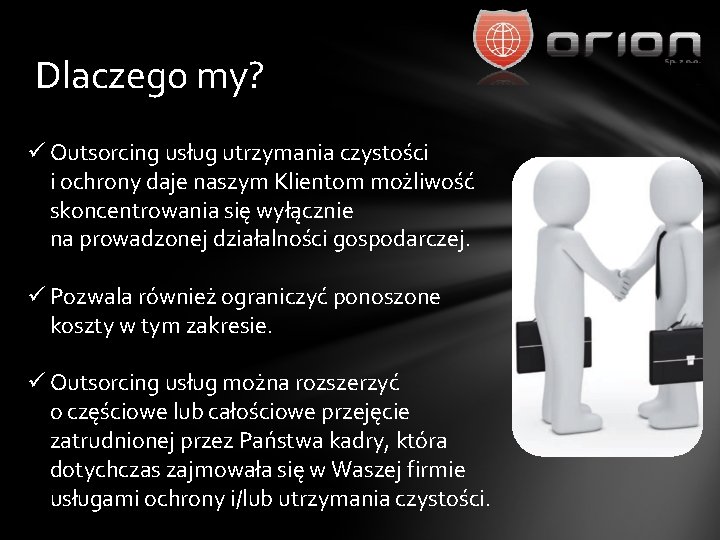 ORION
Sp. z o.o.

Dlaczego my?

✓ Outsorcing usług utrzymania czystości i ochrony daje naszym Klientom możliwość skoncentrowania się wyłącznie na prowadzonej działalności gospodarczej.

✓ Pozwala również ograniczyć ponoszone koszty w tym zakresie.

✓ Outsorcing usług można rozszerzyć o częściowe lub całościowe przejęcie zatrudnionej przez Państwa kadry, która dotychczas zajmowała się w Waszej firmie usługami ochrony i/lub utrzymania czystości.